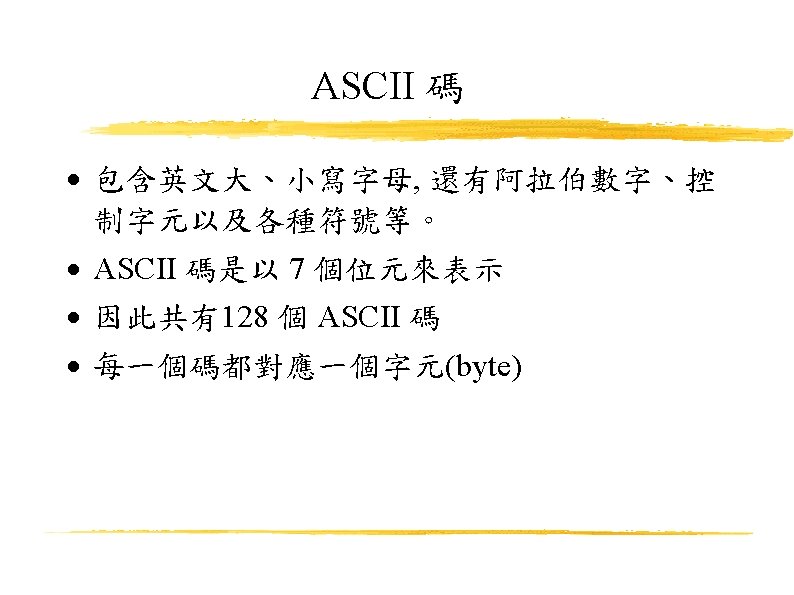 ASCII碼

• 包含英文大、小寫字母,還有阿拉伯數字、控制字元以及各種符號等。
• ASCII碼是以7個位元來表示
• 因此共有128個ASCII碼
• 每一個碼都對應一個字元(byte)